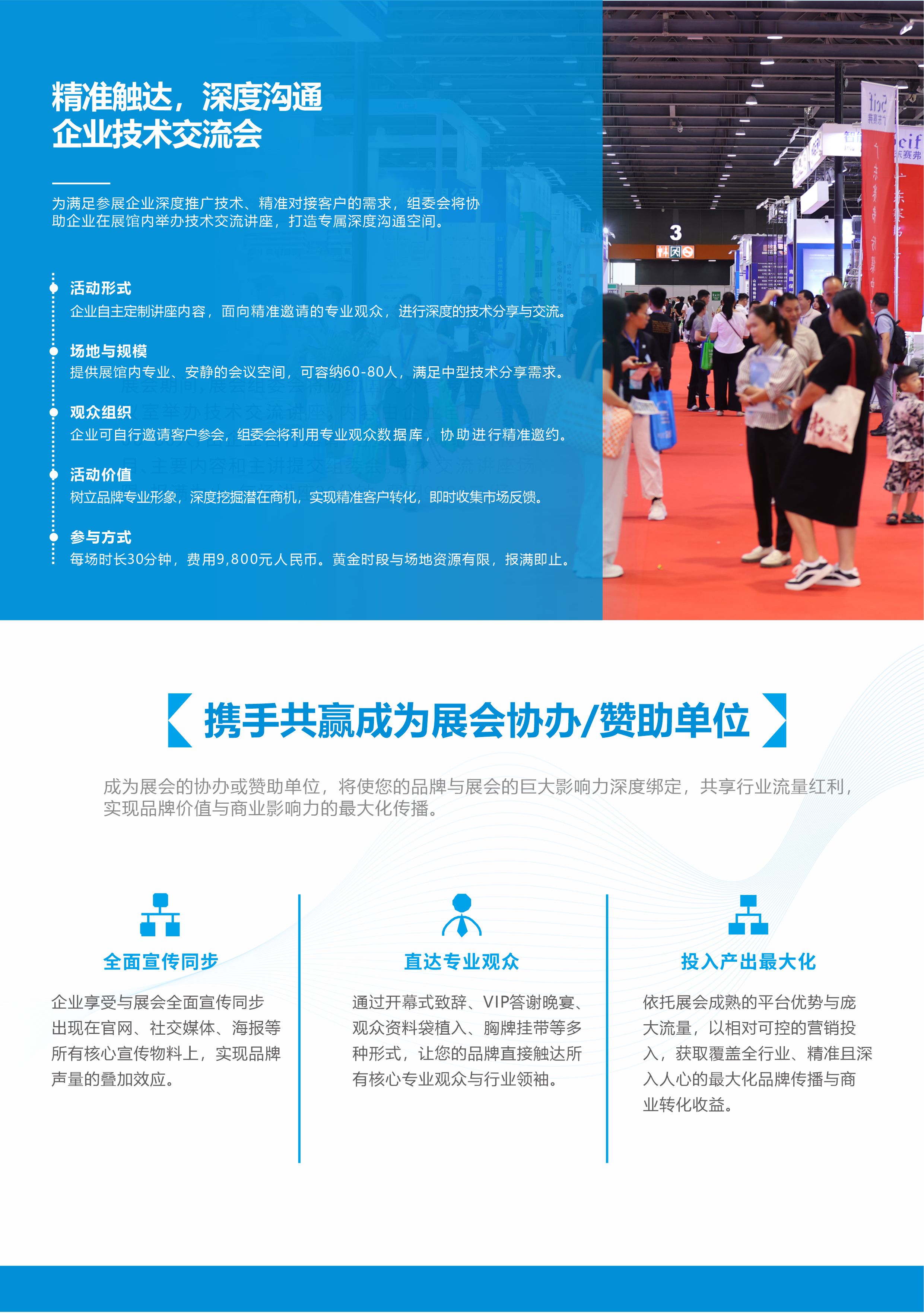 精准触达，深度沟通
企业技术交流会

为满足参展企业深度推广技术、精准对接客户的需求，组委会将协助企业在展馆内举办技术交流讲座，打造专属深度沟通空间。

活动形式
企业自主定制讲座内容，面向精准邀请的专业观众，进行深度的技术分享与交流。

场地与规模
提供展馆内专业、安静的会议空间，可容纳60-80人，满足中型技术分享需求。

观众组织
企业可自行邀请客户参会，组委会将利用专业观众数据库，协助进行精准邀约。

活动价值
树立品牌专业形象，深度挖掘潜在商机，实现精准客户转化，即时收集市场反馈。

参与方式
每场时长30分钟，费用9,800元人民币。黄金时段与场地资源有限，报满即止。

3

携手共赢成为展会协办/赞助单位

成为展会的协办或赞助单位，将使您的品牌与展会的巨大影响力深度绑定，共享行业流量红利，实现品牌价值与商业影响力的最大化传播。

全面宣传同步
企业享受与展会全面宣传同步出现在官网、社交媒体、海报等所有核心宣传物料上，实现品牌声量的叠加效应。

直达专业观众
通过开幕式致辞、VIP答谢晚宴、观众资料袋植入、胸牌挂带等多种形式，让您的品牌直接触达所有核心专业观众与行业领袖。

投入产出最大化
依托展会成熟的平台优势与庞大流量，以相对可控的营销投入，获取覆盖全行业、精准且深入人心的最大化品牌传播与商业转化收益。